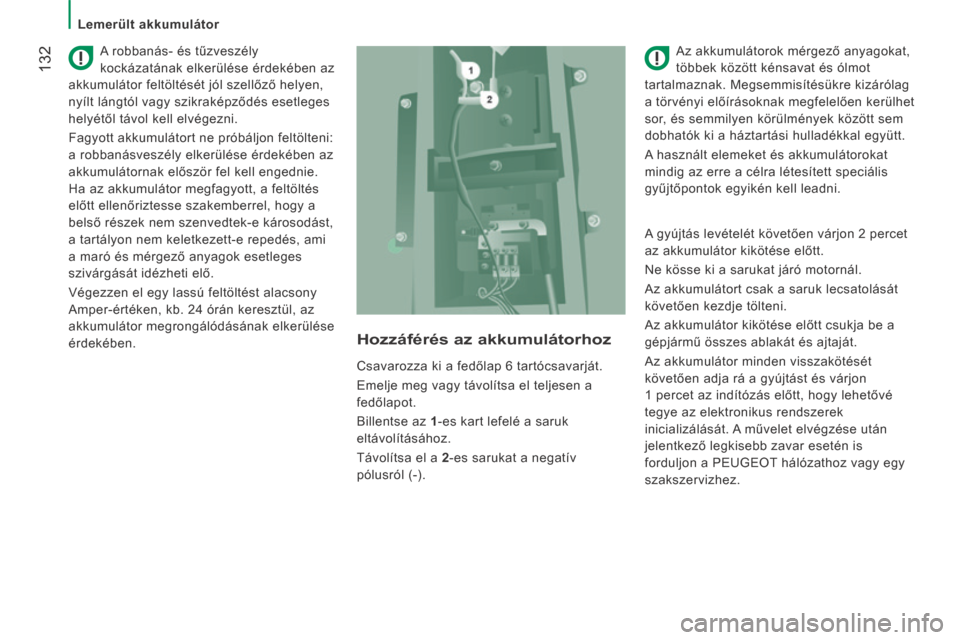 Lemerült akkumulátor

132

A robbanás- és tűzveszély kockázatának elkerülése érdekében az akkumulátor feltöltését jól szellőző helyen, nyílt lángtól vagy szikraképződés esetleges helyétől távol kell elvégezni.

Fagyott akkumulátort ne próbáljon feltölteni: a robbanásveszély elkerülése érdekében az akkumulátornak először fel kell engednie. Ha az akkumulátor megfagyott, a feltöltés előtt ellenőriztesse szakemberrel, hogy a belső részek nem szenvedtek-e károsodást, a tartályon nem keletkezett-e repedés, ami a maró és mérgező anyagok esetleges szivárgását idézheti elő.

Végezzen el egy lassú feltöltést alacsony Amper-értéken, kb. 24 órán keresztül, az akkumulátor megrongálódásának elkerülése érdekében.

1

2

Hozzáférés az akkumulátorhoz

Csavarozza ki a fedőlap 6 tartócsavarját.

Emelje meg vagy távolítsa el teljesen a fedőlapot.

Billentse az 1-es kart lefelé a saruk eltávolításához.

Távolítsa el a 2-es sarukat a negatív pólusról (-).

Az akkumulátorok mérgező anyagokat, többek között kénsavat és ólmot tartalmaznak. Megsemmisítésükre kizárólag a törvényi előírásoknak megfelelően kerülhet sor, és semmilyen körülmények között sem dobhatók ki a háztartási hulladékkal együtt.

A használt elemeket és akkumulátorokat mindig az erre a célra létesített speciális gyűjtőpontok egyikén kell leadni.

A gyújtás levételét követően várjon 2 percet az akkumulátor kikötése előtt.

Ne kösse ki a sarukat járó motornál.

Az akkumulátort csak a saruk lecsatolását követően kezdje tölteni.

Az akkumulátor kikötése előtt csukja be a gépjármű összes ablakát és ajtaját.

Az akkumulátor minden visszakötését követően adja rá a gyújtást és várjon 1 percet az indítózás előtt, hogy lehetővé tegye az elektronikus rendszerek inicializálását. A művelet elvégzése után jelentkező legkisebb zavar esetén is forduljon a PEUGEOT hálózathoz vagy egy szakszervizhez.

carmanualsonline.info